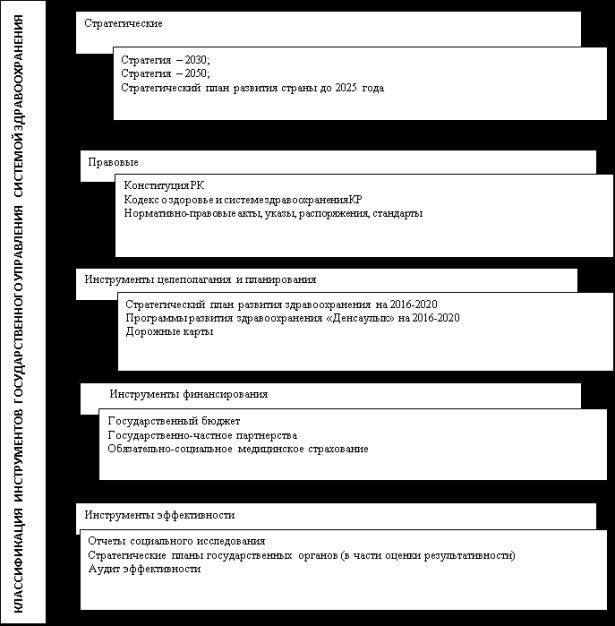 КЛАССИФИКАЦИЯ ИНСТРУМЕНТОВ ГОСУДАРСТВЕННОГО УПРАВЛЕНИЯ СИСТЕМОЙ ЗДРАВООХРАНЕНИЯ

Стратегические

Стратегия – 2030;
Стратегия – 2050;
Стратегический план развития страны до 2025 года

Правовые

Конституция РК
Кодекс о здоровье и системе здравоохранения КР
Нормативно-правовые акты, указы, распоряжения, стандарты

Инструменты целеполагания и планирования

Стратегический план развития здравоохранения на 2016-2020
Программы развития здравоохранения «Денсаулық» на 2016-2020
Дорожные карты

Инструменты финансирования

Государственный бюджет
Государственно-частное партнерства
Обязательно-социальное медицинское страхование

Инструменты эффективности

Отчеты социального исследования
Стратегические планы государственных органов (в части оценки результативности)
Аудит эффективности